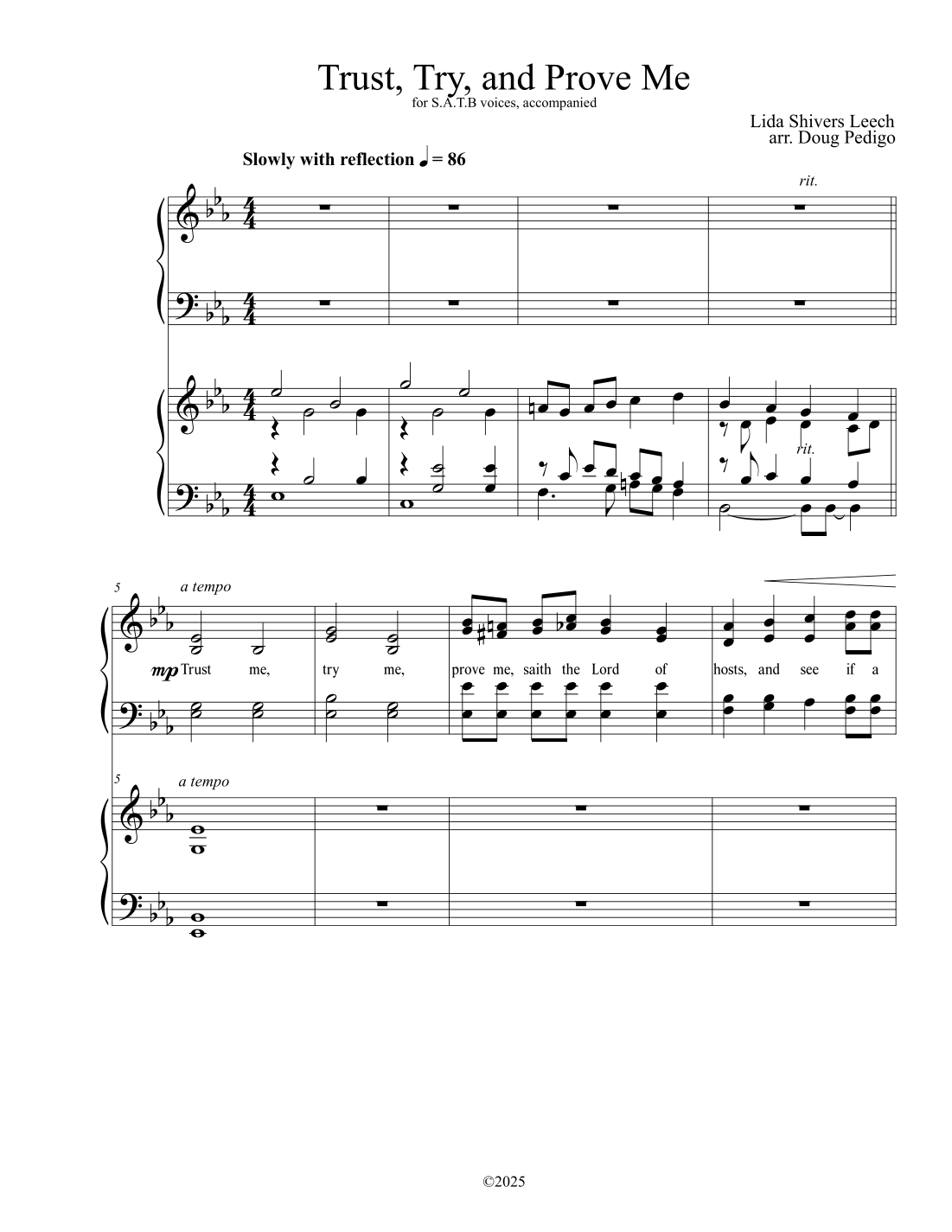 Trust, Try, and Prove Me
for S.A.T.B voices, accompanied

Lida Shivers Leech
arr. Doug Pedigo

Slowly with reflection ♩ = 86

rit.

rit.

5 a tempo

mp Trust me, try me, prove me, saith the Lord of hosts, and see if a

5 a tempo

©2025